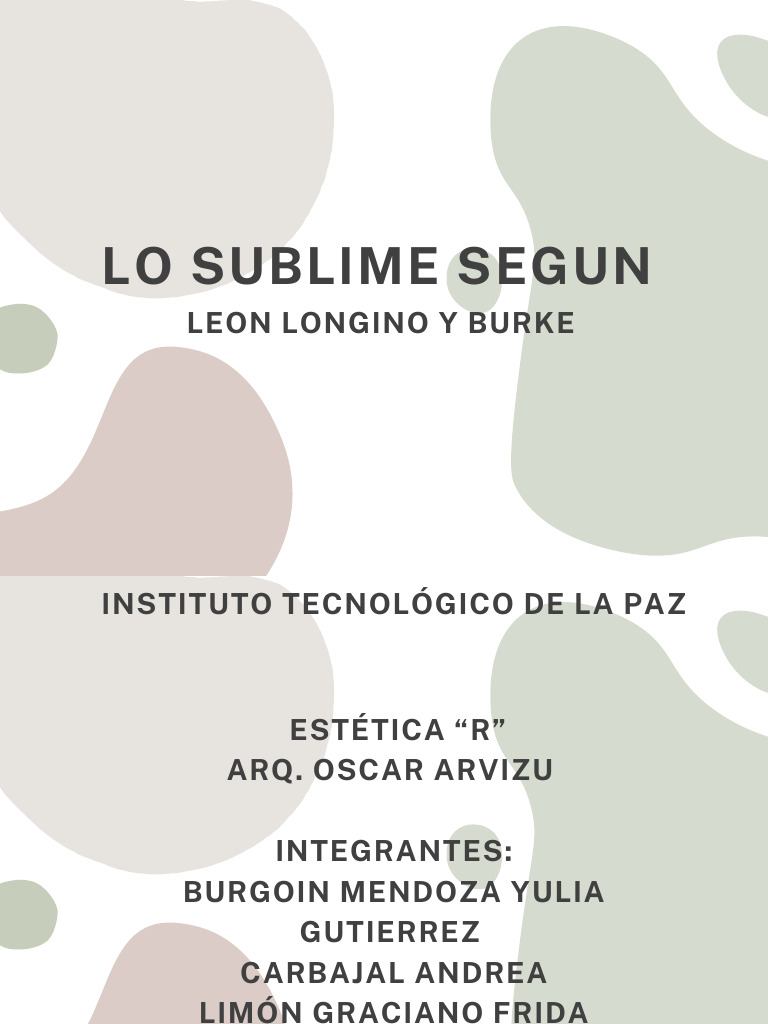 LO SUBLIME SEGUN
LEON LONGINO Y BURKE

INSTITUTO TECNOLÓGICO DE LA PAZ

ESTÉTICA “R”
ARQ. OSCAR ARVIZU

INTEGRANTES:
BURGOIN MENDOZA YULIA
GUTIERREZ
CARBAJAL ANDREA
LIMÓN GRACIANO FRIDA